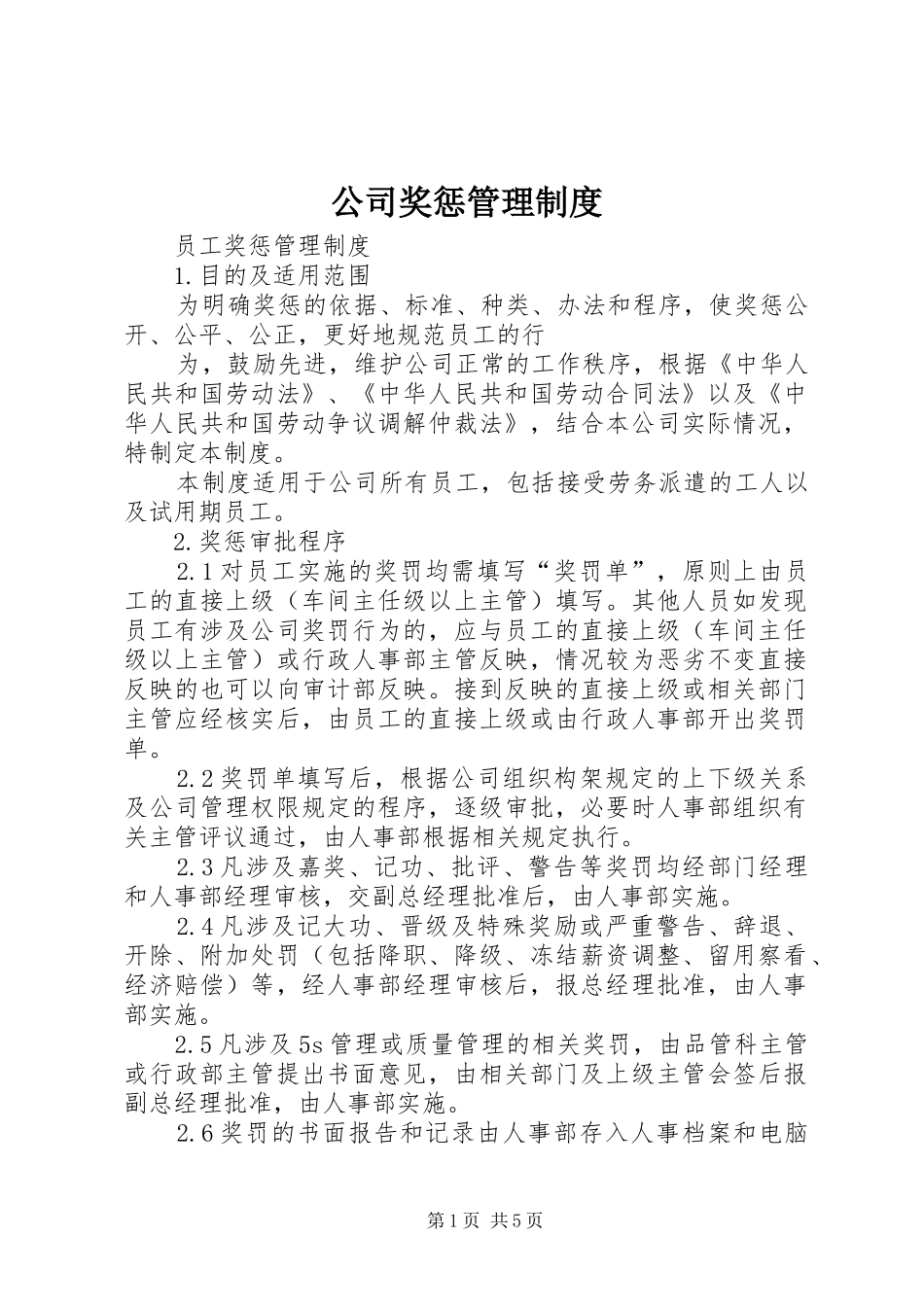 公司奖惩管理制度

员工奖惩管理制度

1.目的及适用范围

为明确奖惩的依据、标准、种类、办法和程序，使奖惩公开、公平、公正，更好地规范员工的行

为，鼓励先进，维护公司正常的工作秩序，根据《中华人民共和国劳动法》、《中华人民共和国劳动合同法》以及《中华人民共和国劳动争议调解仲裁法》，结合本公司实际情况，特制定本制度。

本制度适用于公司所有员工，包括接受劳务派遣的工人以及试用期员工。

2.奖惩审批程序

2.1对员工实施的奖罚均需填写“奖罚单”，原则上由员工的直接上级（车间主任级以上主管）填写。其他人员如发现员工有涉及公司奖罚行为的，应与员工的直接上级（车间主任级以上主管）或行政人事部主管反映，情况较为恶劣不变直接反映的也可以向审计部反映。接到反映的直接上级或相关部门主管应经核实后，由员工的直接上级或由行政人事部开出奖罚单。

2.2奖罚单填写后，根据公司组织构架规定的上下级关系及公司管理权限规定的程序，逐级审批，必要时人事部组织有关主管评议通过，由人事部根据相关规定执行。

2.3凡涉及嘉奖、记功、批评、警告等奖罚均经部门经理和人事部经理审核，交副总经理批准后，由人事部实施。

2.4凡涉及记大功、晋级及特殊奖励或严重警告、辞退、开除、附加处罚（包括降职、降级、冻结薪资调整、留用察看、经济赔偿）等，经人事部经理审核后，报总经理批准，由人事部实施。

2.5凡涉及5s管理或质量管理的相关奖罚，由品管科主管或行政部主管提出书面意见，由相关部门及上级主管会签后报副总经理批准，由人事部实施。

2.6奖罚的书面报告和记录由人事部存入人事档案和电脑

第1页 共5页